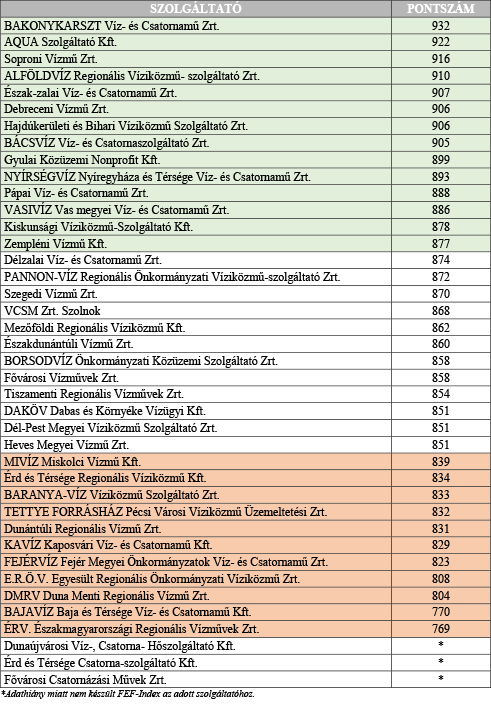 | SZOLGÁLTATÓ | PONTSZÁM |
|---|---|
| BAKONYKARSZT Víz- és Csatornamű Zrt. | 932 |
| AQUA Szolgáltató Kft. | 922 |
| Soproni Vízmű Zrt. | 916 |
| ALFÖLDVÍZ Regionális Víziközmű- szolgáltató Zrt. | 910 |
| Észak-zalai Víz- és Csatornamű Zrt. | 907 |
| Debreceni Vízmű Zrt. | 906 |
| Hajdúkerületi és Bihari Víziközmű Szolgáltató Zrt. | 906 |
| BÁCSVÍZ Víz- és Csatornaszolgáltató Zrt. | 905 |
| Gyulai Közüzemi Nonprofit Kft. | 899 |
| NYÍRSÉGVÍZ Nyíregyháza és Térsége Víz- és Csatornamű Zrt. | 893 |
| Pápai Víz- és Csatornamű Zrt. | 888 |
| VASIVÍZ Vas megyei Víz- és Csatornamű Zrt. | 886 |
| Kiskunsági Víziközmű-Szolgáltató Kft. | 878 |
| Zempléni Vízmű Kft. | 877 |
| Délzalai Víz- és Csatornamű Zrt. | 874 |
| PANNON-VÍZ Regionális Önkormányzati Víziközmű-szolgáltató Zrt. | 872 |
| Szegedi Vízmű Zrt. | 870 |
| VCSM Zrt. Szolnok | 868 |
| Mezőföldi Regionális Víziközmű Kft. | 862 |
| Északdunántúli Vízmű Zrt. | 860 |
| BORSODVÍZ Önkormányzati Közüzemi Szolgáltató Zrt. | 858 |
| Fővárosi Vízművek Zrt. | 858 |
| Tiszamenti Regionális Vízművek Zrt. | 854 |
| DAKÖV Dabas és Környéke Vízügyi Kft. | 851 |
| Dél-Pest Megyei Víziközmű Szolgáltató Zrt. | 851 |
| Heves Megyei Vízmű Zrt. | 851 |
| MIVÍZ Miskolci Vízmű Kft. | 839 |
| Érd és Térsége Regionális Víziközmű Kft. | 834 |
| BARANYA-VÍZ Víziközmű Szolgáltató Zrt. | 833 |
| TETTYE FORRÁSHÁZ Pécsi Városi Víziközmű Üzemeltetési Zrt. | 832 |
| Dunántúli Regionális Vízmű Zrt. | 831 |
| KAVÍZ Kaposvári Víz- és Csatornamű Kft. | 829 |
| FEJÉRVÍZ Fejér Megyei Önkormányzatok Víz- és Csatornamű Zrt. | 823 |
| E.R.Ö.V. Egyesült Regionális Önkormányzati Víziközmű Zrt. | 808 |
| DMRV Duna Menti Regionális Vízmű Zrt. | 804 |
| BAJAVÍZ Baja és Térsége Víz- és Csatornamű Kft. | 770 |
| ÉRV. Északmagyarországi Regionális Vízművek Zrt. | 769 |
| Dunaújvárosi Víz-, Csatorna- Hőszolgáltató Kft. | * |
| Érd és Térsége Csatorna-szolgáltató Kft. | * |
| Fővárosi Csatornázási Művek Zrt. | * |

*Adathiány miatt nem készült FEF-Index az adott szolgáltatóhoz.